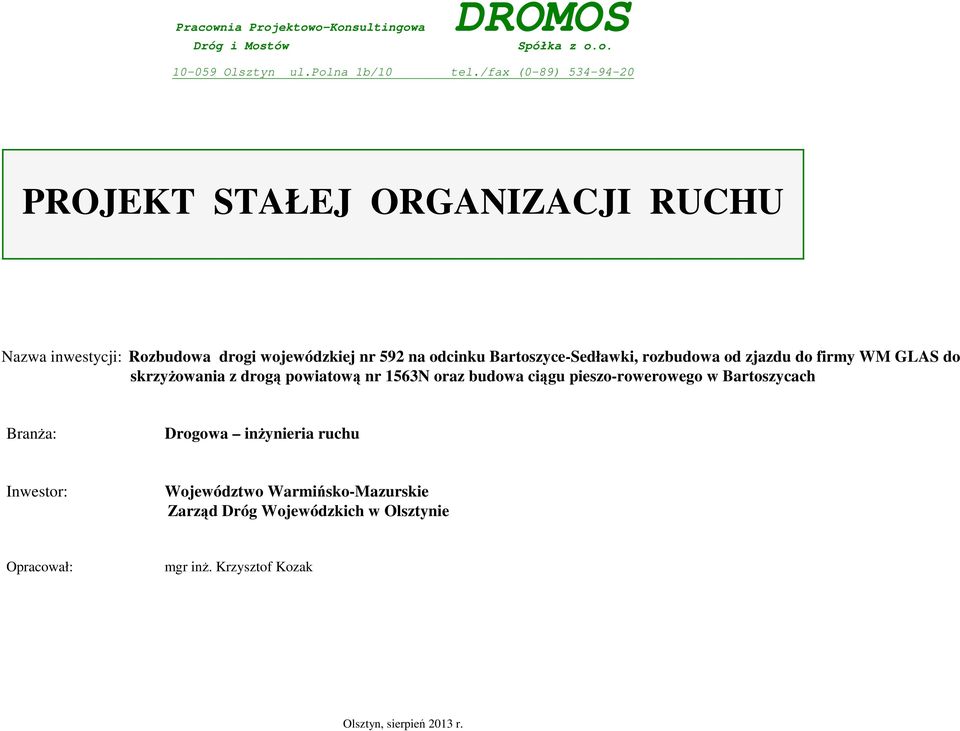 Pracownia Projektowo-Konsultingowa DROMOS
Dróg i Mostów Spółka z o.o.

10-059 Olsztyn ul.Polna 1b/10 tel./fax (0-89) 534-94-20

PROJEKT STAŁEJ ORGANIZACJI RUCHU

Nazwa inwestycji: Rozbudowa drogi wojewódzkiej nr 592 na odcinku Bartoszyce-Sedławki, rozbudowa od zjazdu do firmy WM GLAS do skrzyżowania z drogą powiatową nr 1563N oraz budowa ciągu pieszo-rowerowego w Bartoszycach

Branża: Drogowa – inżynieria ruchu

Inwestor: Województwo Warmińsko-Mazurskie
Zarząd Dróg Wojewódzkich w Olsztynie

Opracował: mgr inż. Krzysztof Kozak

Olsztyn, sierpień 2013 r.